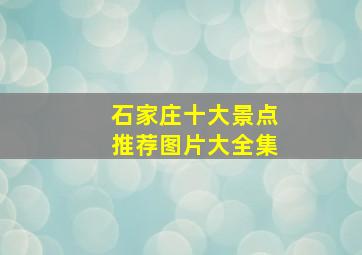 石家庄十大景点
推荐图片大全集